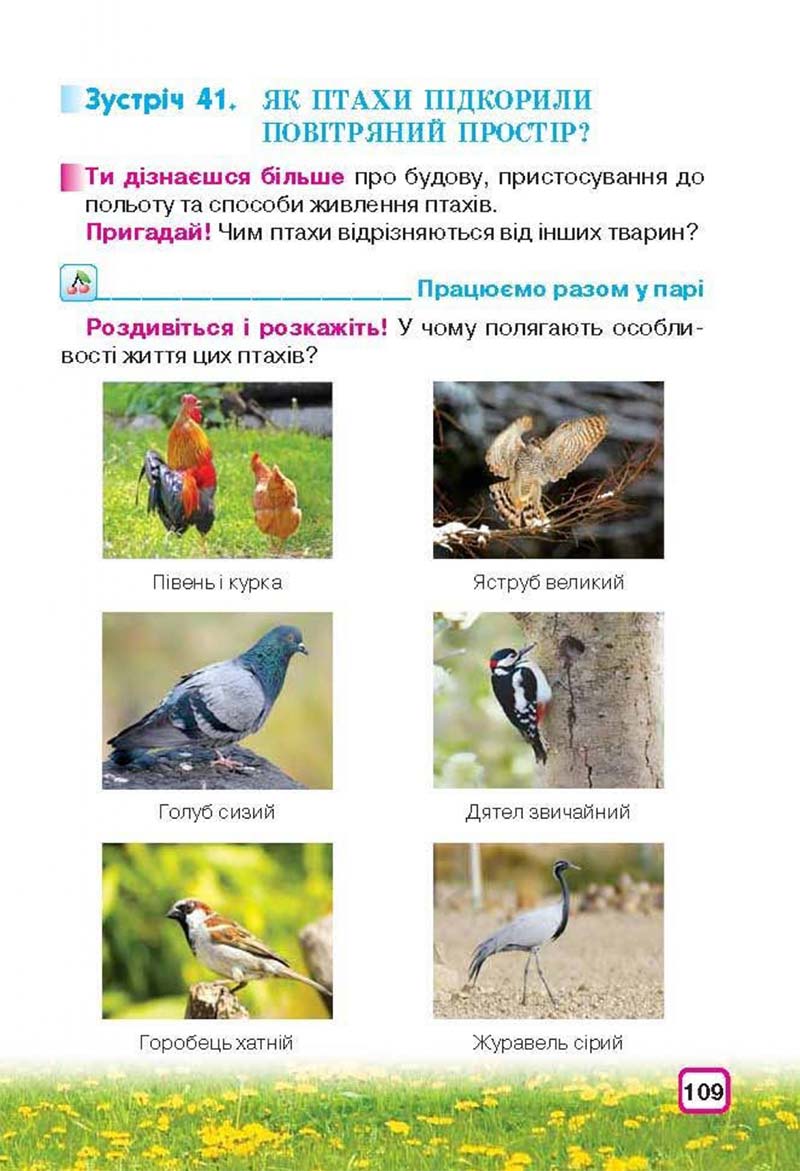 Зустріч 41. ЯК ПТАХИ ПІДКОРИЛИ ПОВІТРЯНИЙ ПРОСТІР?

Ти дізнаєшся більше про будову, пристосування до польоту та способи живлення птахів.
Пригадай! Чим птахи відрізняються від інших тварин?

Працюємо разом у парі

Роздивіться і розкажіть! У чому полягають особливості життя цих птахів?

Півень і курка

Яструб великий

Голуб сизий

Дятел звичайний

Горобець хатній

Журавель сірий

109